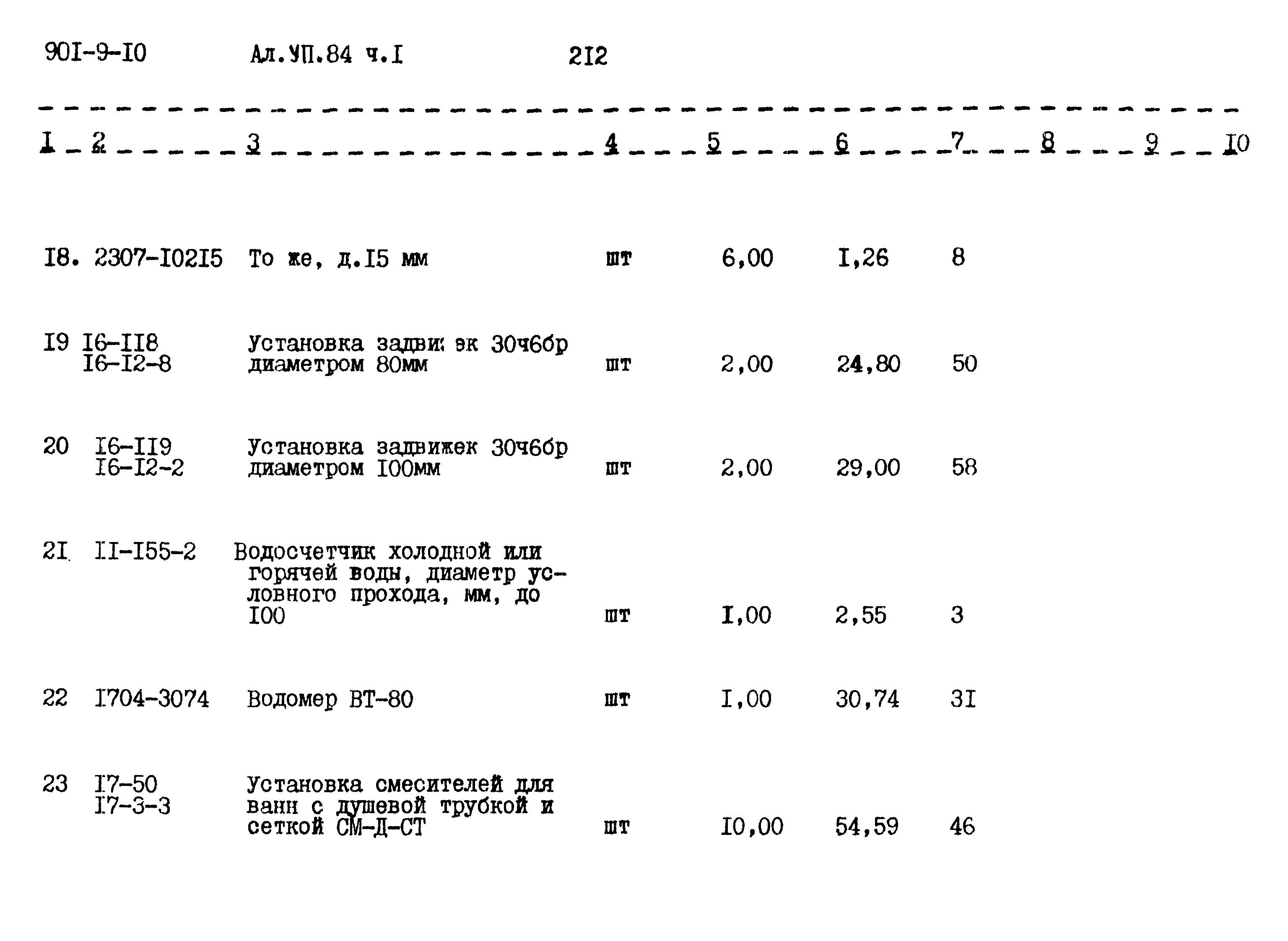 90I-9-I0 Ал.УП.84 ч.I 212

| I | 2 | 3 | 4 | 5 | 6 | 7 | 8 | 9 | I0 |
|---|---|---|---|---|---|---|---|---|---|
| I8. | 2307-I02I5 | То же, д.I5 мм | шт | 6,00 | I,26 | 8 | | | |
| I9 | I6-II8 I6-I2-8 | Установка задвижек 30ч6бр диаметром 80мм | шт | 2,00 | 24,80 | 50 | | | |
| 20 | I6-II9 I6-I2-2 | Установка задвижек 30ч6бр диаметром I00мм | шт | 2,00 | 29,00 | 58 | | | |
| 2I | II-I55-2 | Водосчетчик холодной или горячей воды, диаметр условного прохода, мм, до I00 | шт | I,00 | 2,55 | 3 | | | |
| 22 | I704-3074 | Водомер ВТ-80 | шт | I,00 | 30,74 | 3I | | | |
| 23 | I7-50 I7-3-3 | Установка смесителей для ванн с душевой трубкой и сеткой СМ-Д-СТ | шт | I0,00 | 54,59 | 46 | | | |